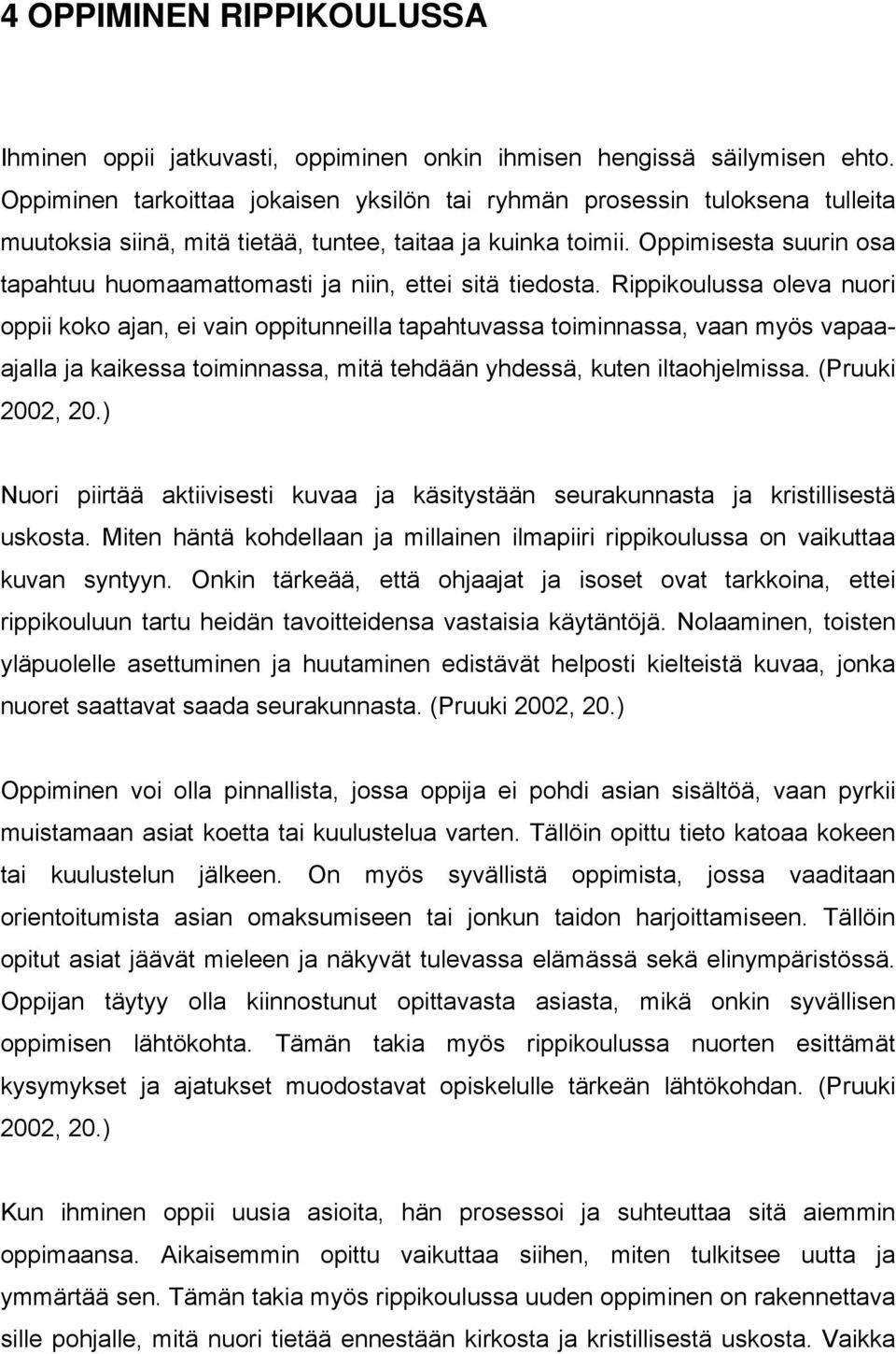 4 OPPIMINEN RIPPIKOULUSSA

Ihminen oppii jatkuvasti, oppiminen onkin ihmisen hengissä säilymisen ehto. Oppiminen tarkoittaa jokaisen yksilön tai ryhmän prosessin tuloksena tulleita muutoksia siinä, mitä tietää, tuntee, taitaa ja kuinka toimii. Oppimisesta suurin osa tapahtuu huomaamattomasti ja niin, ettei sitä tiedosta. Rippikoulussa oleva nuori oppii koko ajan, ei vain oppitunneilla tapahtuvassa toiminnassa, vaan myös vapaa-ajalla ja kaikessa toiminnassa, mitä tehdään yhdessä, kuten iltaohjelmissa. (Pruuki 2002, 20.)

Nuori piirtää aktiivisesti kuvaa ja käsitystään seurakunnasta ja kristillisestä uskosta. Miten häntä kohdellaan ja millainen ilmapiiri rippikoulussa on vaikuttaa kuvan syntyyn. Onkin tärkeää, että ohjaajat ja isoset ovat tarkkoina, ettei rippikouluun tartu heidän tavoitteidensa vastaisia käytäntöjä. Nolaaminen, toisten yläpuolelle asettuminen ja huutaminen edistävät helposti kielteistä kuvaa, jonka nuoret saattavat saada seurakunnasta. (Pruuki 2002, 20.)

Oppiminen voi olla pinnallista, jossa oppija ei pohdi asian sisältöä, vaan pyrkii muistamaan asiat koetta tai kuulustelua varten. Tällöin opittu tieto katoaa kokeen tai kuulustelun jälkeen. On myös syvällistä oppimista, jossa vaaditaan orientoitumista asian omaksumiseen tai jonkun taidon harjoittamiseen. Tällöin opitut asiat jäävät mieleen ja näkyvät tulevassa elämässä sekä elinympäristössä. Oppijan täytyy olla kiinnostunut opittavasta asiasta, mikä onkin syvällisen oppimisen lähtökohta. Tämän takia myös rippikoulussa nuorten esittämät kysymykset ja ajatukset muodostavat opiskelulle tärkeän lähtökohdan. (Pruuki 2002, 20.)

Kun ihminen oppii uusia asioita, hän prosessoi ja suhteuttaa sitä aiemmin oppimaansa. Aikaisemmin opittu vaikuttaa siihen, miten tulkitsee uutta ja ymmärtää sen. Tämän takia myös rippikoulussa uuden oppiminen on rakennettava sille pohjalle, mitä nuori tietää ennestään kirkosta ja kristillisestä uskosta. Vaikka